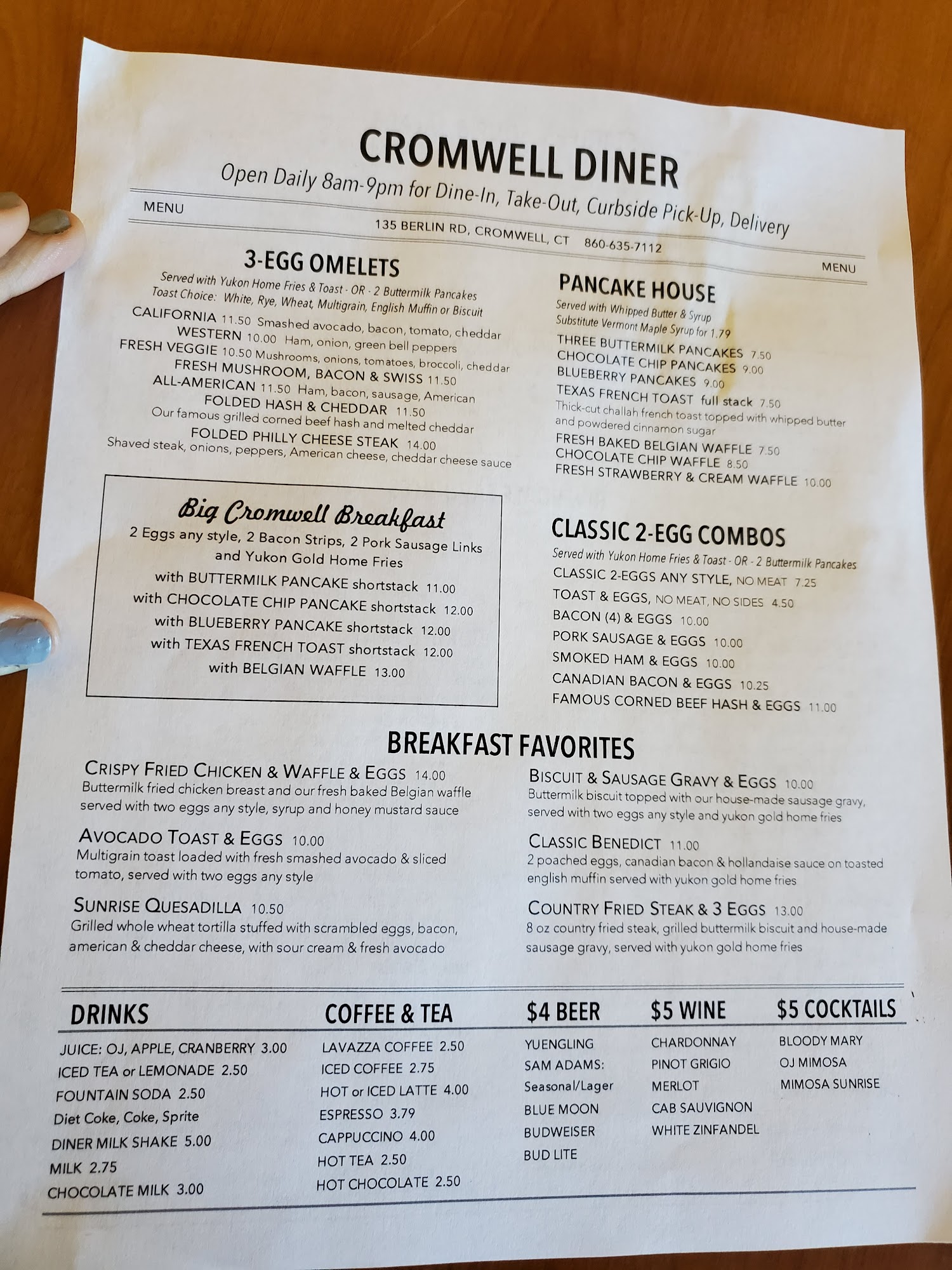 CROMWELL DINER

Open Daily 8am-9pm for Dine-In, Take-Out, Curbside Pick-Up, Delivery

MENU

135 BERLIN RD, CROMWELL, CT 860-635-7112

MENU

3-EGG OMELETS

Served with Yukon Home Fries & Toast - OR - 2 Buttermilk Pancakes
Toast Choice: White, Rye, Wheat, Multigrain, English Muffin or Biscuit

CALIFORNIA 11.50 Smashed avocado, bacon, tomato, cheddar
WESTERN 10.00 Ham, onion, green bell peppers
FRESH VEGGIE 10.50 Mushrooms, onions, tomatoes, broccoli, cheddar
FRESH MUSHROOM, BACON & SWISS 11.50
ALL-AMERICAN 11.50 Ham, bacon, sausage, American
FOLDED HASH & CHEDDAR 11.50
Our famous grilled corned beef hash and melted cheddar
FOLDED PHILLY CHEESE STEAK 14.00
Shaved steak, onions, peppers, American cheese, cheddar cheese sauce

Big Cromwell Breakfast
2 Eggs any style, 2 Bacon Strips, 2 Pork Sausage Links and Yukon Gold Home Fries
with BUTTERMILK PANCAKE shortstack 11.00
with CHOCOLATE CHIP PANCAKE shortstack 12.00
with BLUEBERRY PANCAKE shortstack 12.00
with TEXAS FRENCH TOAST shortstack 12.00
with BELGIAN WAFFLE 13.00

PANCAKE HOUSE

Served with Whipped Butter & Syrup
Substitute Vermont Maple Syrup for 1.79

THREE BUTTERMILK PANCAKES 7.50
CHOCOLATE CHIP PANCAKES 9.00
BLUEBERRY PANCAKES 9.00
TEXAS FRENCH TOAST full stack 7.50
Thick-cut challah french toast topped with whipped butter and powdered cinnamon sugar
FRESH BAKED BELGIAN WAFFLE 7.50
CHOCOLATE CHIP WAFFLE 8.50
FRESH STRAWBERRY & CREAM WAFFLE 10.00

CLASSIC 2-EGG COMBOS

Served with Yukon Home Fries & Toast - OR - 2 Buttermilk Pancakes
CLASSIC 2-EGGS ANY STYLE, NO MEAT 7.25
TOAST & EGGS, NO MEAT, NO SIDES 4.50
BACON (4) & EGGS 10.00
PORK SAUSAGE & EGGS 10.00
SMOKED HAM & EGGS 10.00
CANADIAN BACON & EGGS 10.25
FAMOUS CORNED BEEF HASH & EGGS 11.00

BREAKFAST FAVORITES

CRISPY FRIED CHICKEN & WAFFLE & EGGS 14.00
Buttermilk fried chicken breast and our fresh baked Belgian waffle served with two eggs any style, syrup and honey mustard sauce

AVOCADO TOAST & EGGS 10.00
Multigrain toast loaded with fresh smashed avocado & sliced tomato, served with two eggs any style

SUNRISE QUESADILLA 10.50
Grilled whole wheat tortilla stuffed with scrambled eggs, bacon, american & cheddar cheese, with sour cream & fresh avocado

BISCUIT & SAUSAGE GRAVY & EGGS 10.00
Buttermilk biscuit topped with our house-made sausage gravy, served with two eggs any style and yukon gold home fries

CLASSIC BENEDICT 11.00
2 poached eggs, canadian bacon & hollandaise sauce on toasted english muffin served with yukon gold home fries

COUNTRY FRIED STEAK & 3 EGGS 13.00
8 oz country fried steak, grilled buttermilk biscuit and house-made sausage gravy, served with yukon gold home fries

DRINKS
JUICE: OJ, APPLE, CRANBERRY 3.00
ICED TEA or LEMONADE 2.50
FOUNTAIN SODA 2.50
Diet Coke, Coke, Sprite
DINER MILK SHAKE 5.00
MILK 2.75
CHOCOLATE MILK 3.00

COFFEE & TEA
LAVAZZA COFFEE 2.50
ICED COFFEE 2.75
HOT or ICED LATTE 4.00
ESPRESSO 3.79
CAPPUCCINO 4.00
HOT TEA 2.50
HOT CHOCOLATE 2.50

$4 BEER
YUENGLING
SAM ADAMS:
Seasonal/Lager
BLUE MOON
BUDWEISER
BUD LITE

$5 WINE
CHARDONNAY
PINOT GRIGIO
MERLOT
CAB SAUVIGNON
WHITE ZINFANDEL

$5 COCKTAILS
BLOODY MARY
OJ MIMOSA
MIMOSA SUNRISE